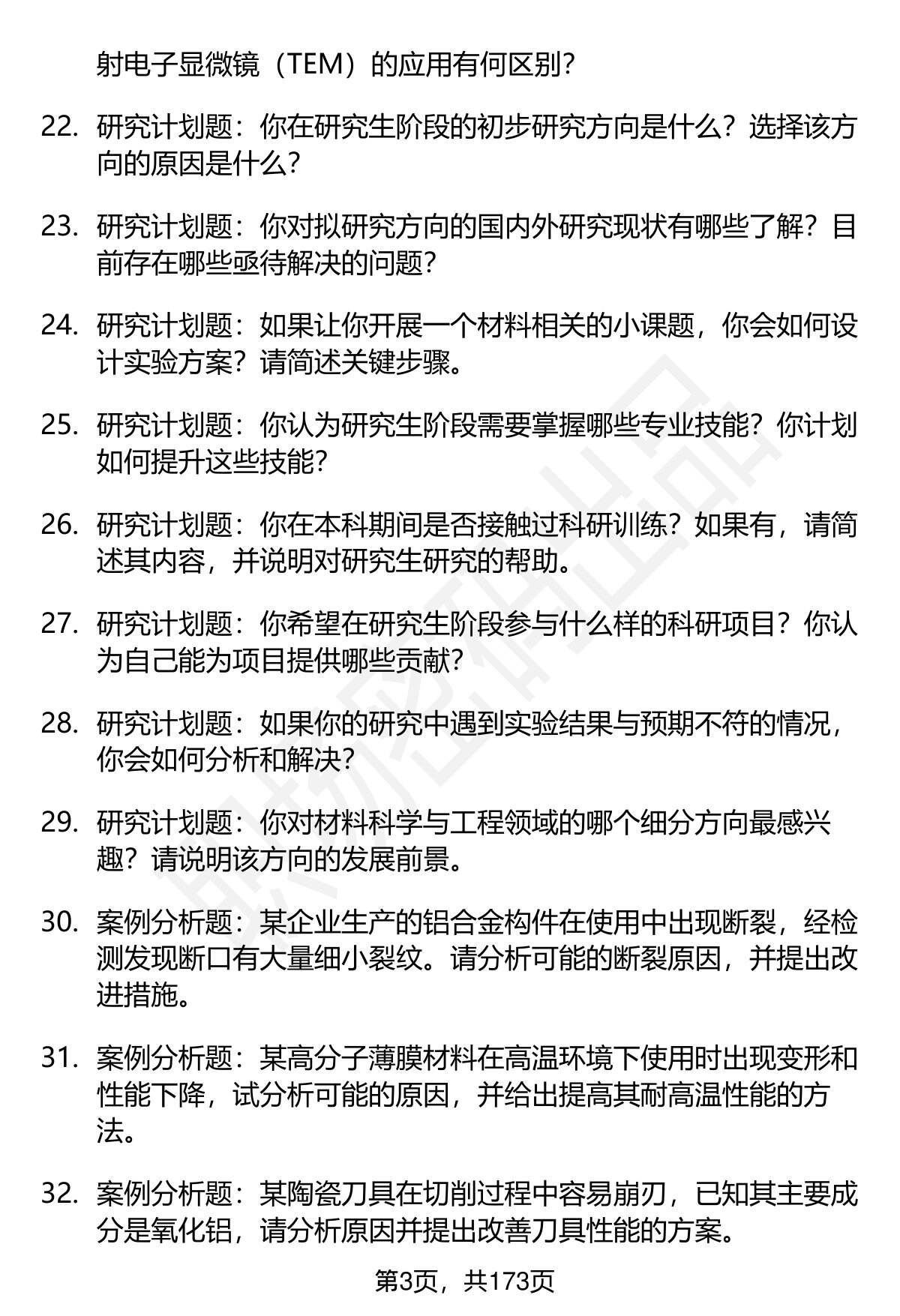 射电子显微镜（TEM）的应用有何区别?

22. 研究计划题：你在研究生阶段的初步研究方向是什么？选择该方向的原因是什么？

23. 研究计划题：你对拟研究方向的国内外研究现状有哪些了解？目前存在哪些亟待解决的问题？

24. 研究计划题：如果让你开展一个材料相关的小课题，你会如何设计实验方案？请简述关键步骤。

25. 研究计划题：你认为研究生阶段需要掌握哪些专业技能？你计划如何提升这些技能？

26. 研究计划题：你在本科期间是否接触过科研训练？如果有，请简述其内容，并说明对研究生研究的帮助。

27. 研究计划题：你希望在研究生阶段参与什么样的科研项目？你认为自己能为项目提供哪些贡献？

28. 研究计划题：如果你的研究中遇到实验结果与预期不符的情况，你会如何分析和解决？

29. 研究计划题：你对材料科学与工程领域的哪个细分方向最感兴趣？请说明该方向的发展前景。

30. 案例分析题：某企业生产的铝合金构件在使用中出现断裂，经检测发现断口有大量细小裂纹。请分析可能的断裂原因，并提出改进措施。

31. 案例分析题：某高分子薄膜材料在高温环境下使用时出现变形和性能下降，试分析可能的原因，并给出提高其耐高温性能的方法。

32. 案例分析题：某陶瓷刀具在切削过程中容易崩刃，已知其主要成分是氧化铝，请分析原因并提出改善刀具性能的方案。

第3页，共173页